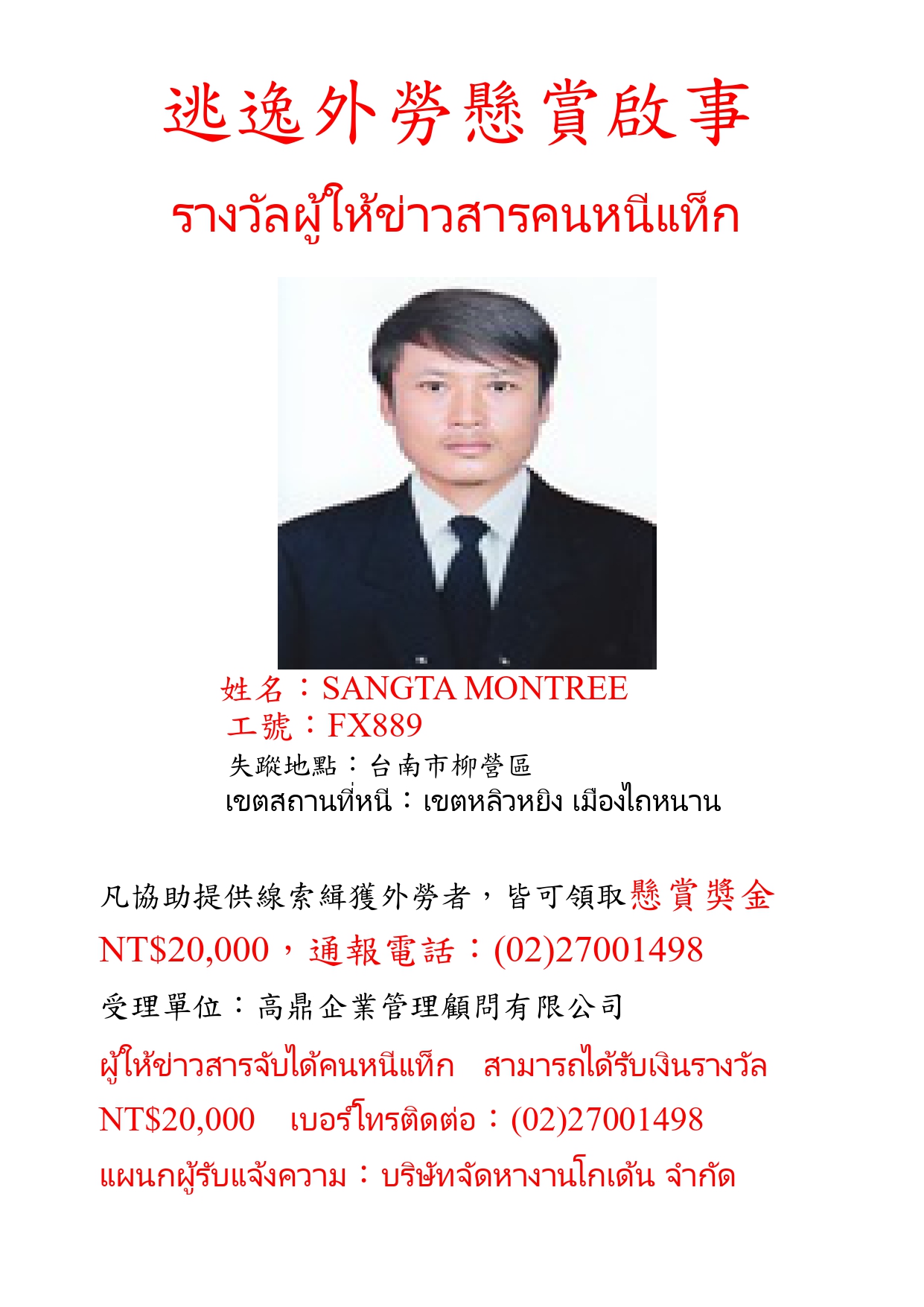 逃逸外勞懸賞啟事

รางวัลผู้ให้ข่าวสารคนหนีแท็ก

姓名：SANGTA MONTREE
工號：FX889
失蹤地點：台南市柳營區
เขตสถานที่หนี：เขตหลิวหยิง เมืองไถหนาน

凡協助提供線索緝獲外勞者，皆可領取懸賞獎金NT$20,000，通報電話：(02)27001498

受理單位：高鼎企業管理顧問有限公司

ผู้ให้ข่าวสารจับได้คนหนีแท็ก สามารถได้รับเงินรางวัล NT$20,000 เบอร์โทรติดต่อ：(02)27001498

แผนกผู้รับแจ้งความ：บริษัทจัดหางานโกเด้น จำกัด